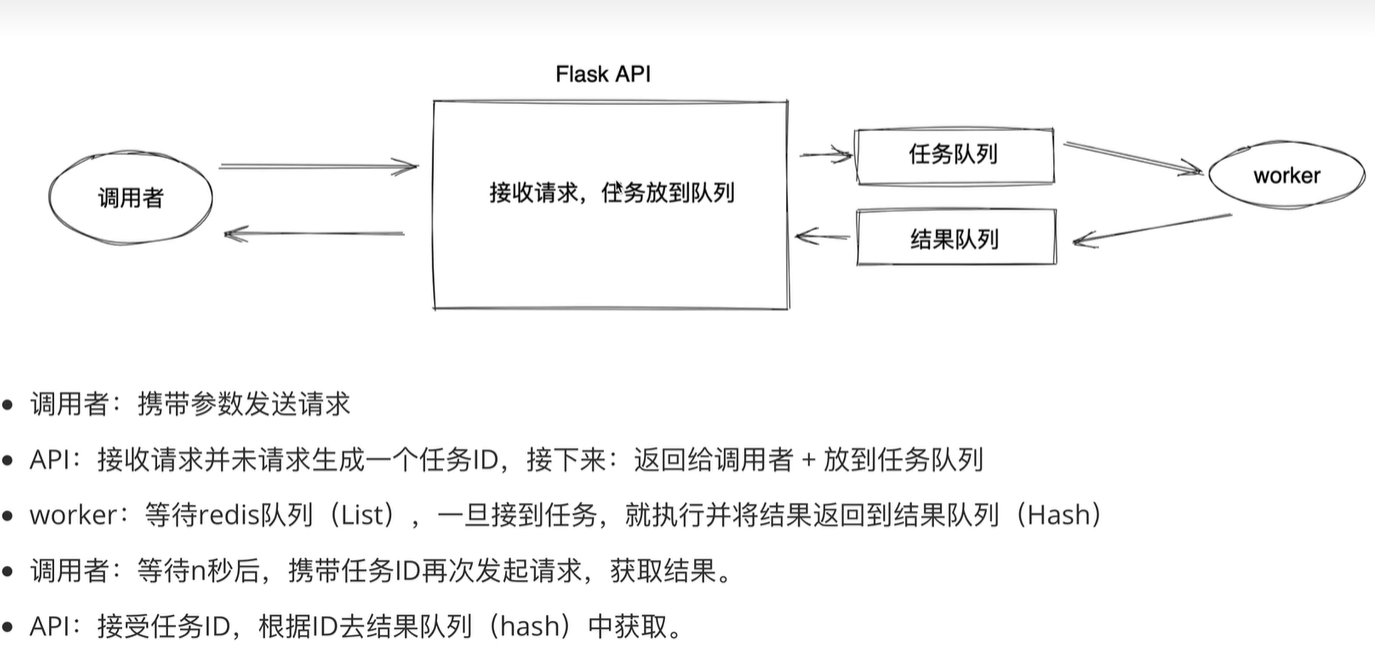 Flask API

调用者

接收请求，任务放到队列

任务队列

结果队列

worker

- 调用者：携带参数发送请求
- API：接收请求并未请求生成一个任务ID，接下来：返回给调用者 + 放到任务队列
- worker：等待redis队列（List），一旦接到任务，就执行并将结果返回到结果队列（Hash）
- 调用者：等待n秒后，携带任务ID再次发起请求，获取结果。
- API：接受任务ID，根据ID去结果队列（hash）中获取。